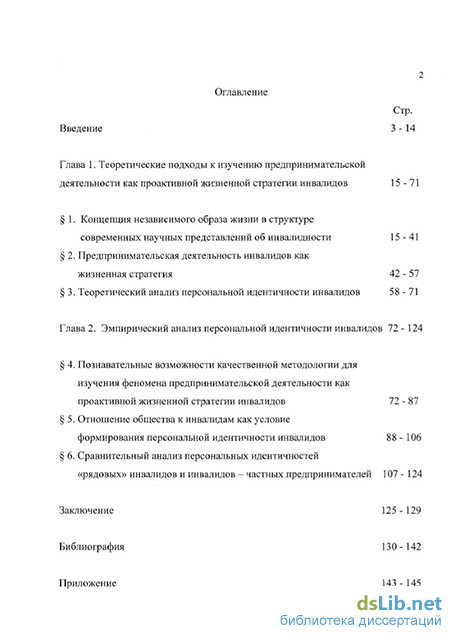 2

Оглавление

Стр.

Введение 3 - 14

Глава 1. Теоретические подходы к изучению предпринимательской деятельности как проактивной жизненной стратегии инвалидов 15 - 71

§ 1. Концепция независимого образа жизни в структуре современных научных представлений об инвалидности 15 - 41

§ 2. Предпринимательская деятельность инвалидов как жизненная стратегия 42 - 57

§ 3. Теоретический анализ персональной идентичности инвалидов 58 - 71

Глава 2. Эмпирический анализ персональной идентичности инвалидов 72 - 124

§ 4. Познавательные возможности качественной методологии для изучения феномена предпринимательской деятельности как проактивной жизненной стратегии инвалидов 72 - 87

§ 5. Отношение общества к инвалидам как условие формирования персональной идентичности инвалидов 88 - 106

§ 6. Сравнительный анализ персональных идентичностей «рядовых» инвалидов и инвалидов – частных предпринимателей 107 - 124

Заключение 125 - 129

Библиография 130 - 142

Приложение 143 - 145

dsLib.net
библиотека диссертаций